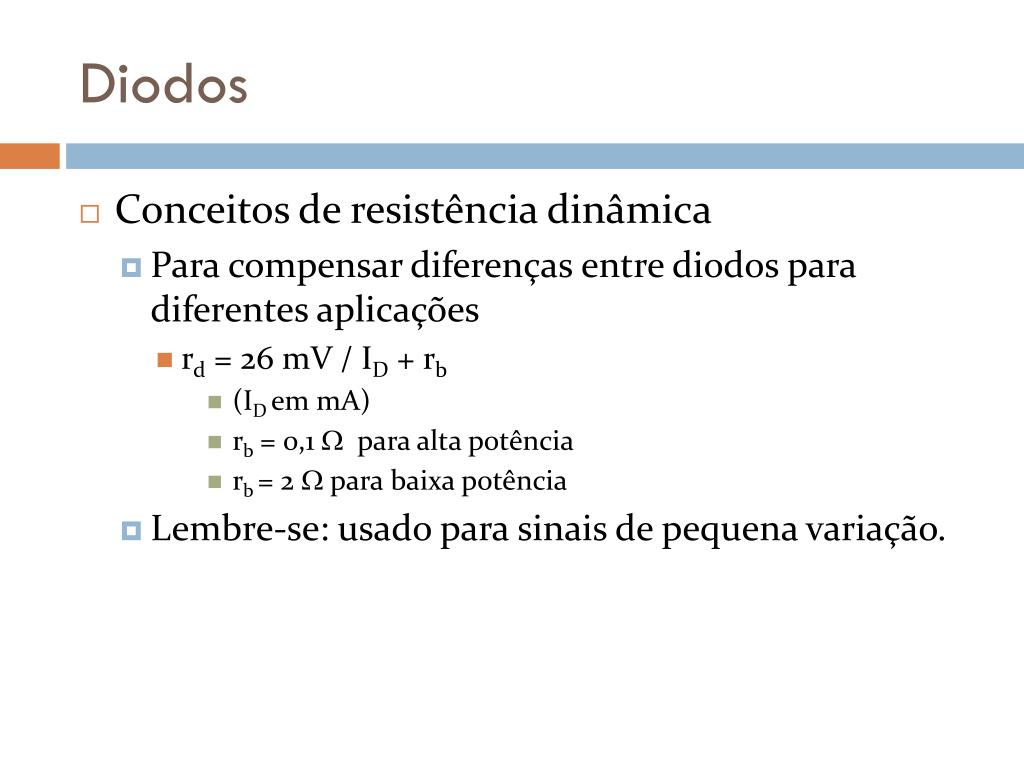 Diodos

Conceitos de resistência dinâmica

Para compensar diferenças entre diodos para diferentes aplicações

$r_d$ = 26 mV / $I_D$ + $r_b$

($I_D$ em mA)

$r_b$ = 0,1 Ω para alta potência

$r_b$ = 2 Ω para baixa potência

Lembre-se: usado para sinais de pequena variação.